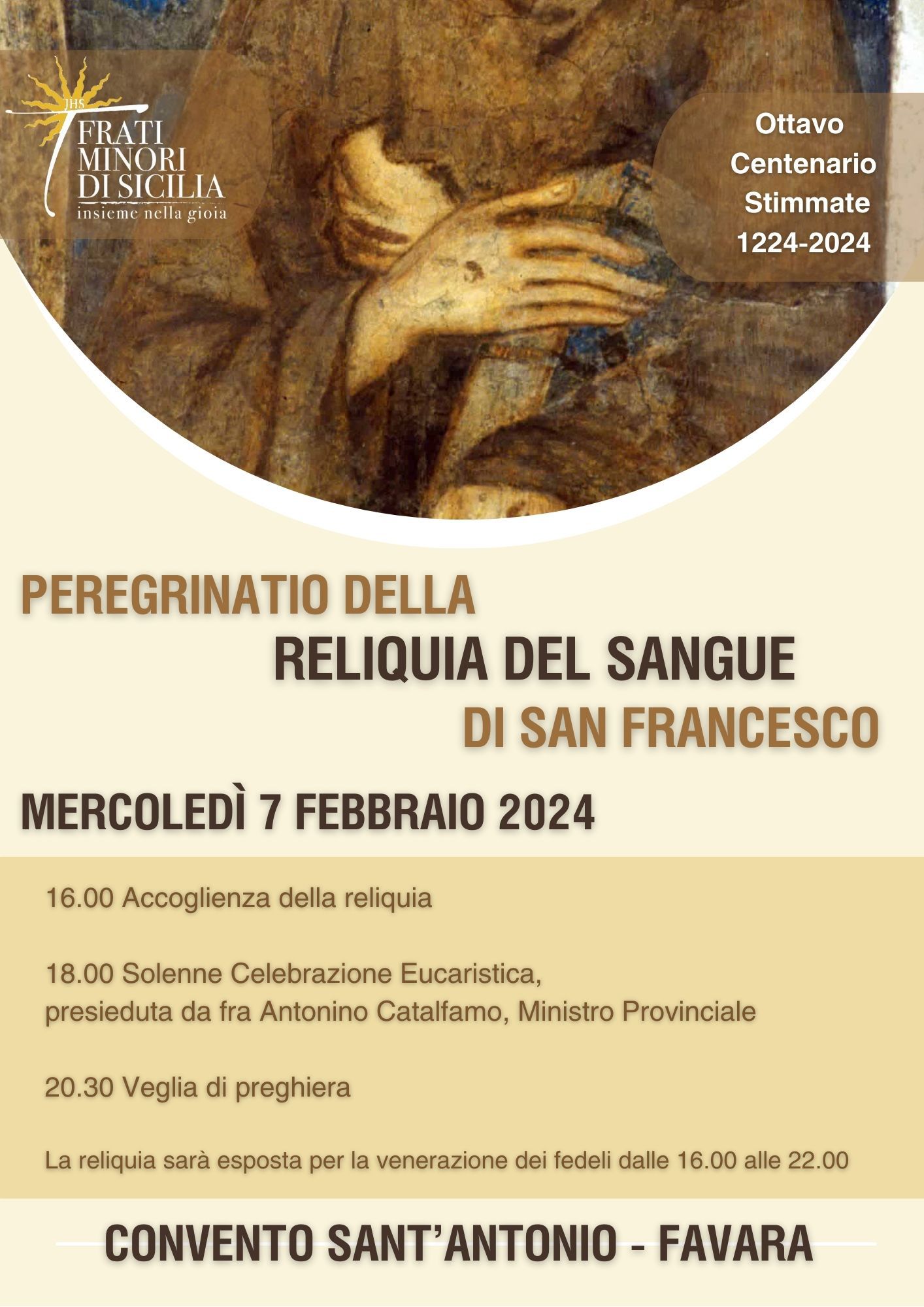 JHS
FRATI
MINORI
DI SICILIA
insieme nella gioia

Ottavo
Centenario
Stimmate
1224-2024

PEREGRINATIO DELLA
RELIQUIA DEL SANGUE
DI SAN FRANCESCO

MERCOLEDÌ 7 FEBBRAIO 2024

16.00 Accoglienza della reliquia

18.00 Solenne Celebrazione Eucaristica,
presieduta da fra Antonino Catalfamo, Ministro Provinciale

20.30 Veglia di preghiera

La reliquia sarà esposta per la venerazione dei fedeli dalle 16.00 alle 22.00

CONVENTO SANT'ANTONIO - FAVARA